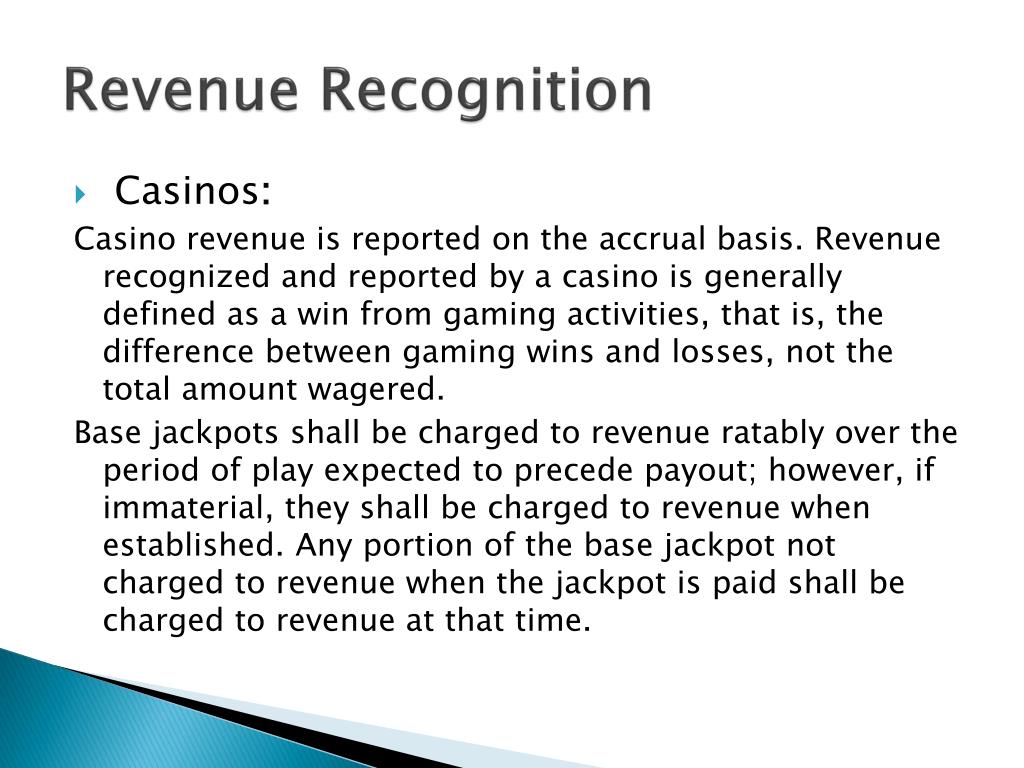 Revenue Recognition

Casinos:

Casino revenue is reported on the accrual basis. Revenue recognized and reported by a casino is generally defined as a win from gaming activities, that is, the difference between gaming wins and losses, not the total amount wagered.

Base jackpots shall be charged to revenue ratably over the period of play expected to precede payout; however, if immaterial, they shall be charged to revenue when established. Any portion of the base jackpot not charged to revenue when the jackpot is paid shall be charged to revenue at that time.